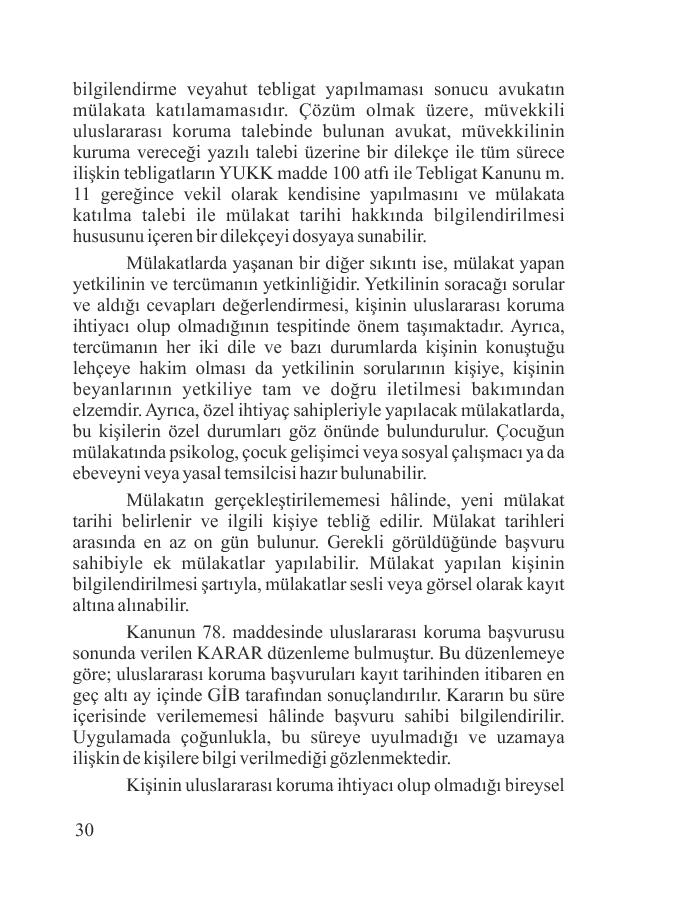 bilgilendirme veyahut tebligat yapılmaması sonucu avukatın mülakata katılamamasıdır. Çözüm olmak üzere, müvekkili uluslararası koruma talebinde bulunan avukat, müvekkilinin kuruma vereceği yazılı talebi üzerine bir dilekçe ile tüm sürece ilişkin tebligatların YUKK madde 100 atfı ile Tebligat Kanunu m. 11 gereğince vekil olarak kendisine yapılmasını ve mülakata katılma talebi ile mülakat tarihi hakkında bilgilendirilmesi hususunu içeren bir dilekçeyi dosyaya sunabilir.

Mülakatlarda yaşanan bir diğer sıkıntı ise, mülakat yapan yetkilinin ve tercümanın yetkinliğidir. Yetkilinin soracağı sorular ve aldığı cevapları değerlendirmesi, kişinin uluslararası koruma ihtiyacı olup olmadığının tespitinde önem taşımaktadır. Ayrıca, tercümanın her iki dile ve bazı durumlarda kişinin konuştuğu lehçeye hakim olması da yetkilinin sorularının kişiye, kişinin beyanlarının yetkiliye tam ve doğru iletilmesi bakımından elzemdir. Ayrıca, özel ihtiyaç sahipleriyle yapılacak mülakatlarda, bu kişilerin özel durumları göz önünde bulundurulur. Çocuğun mülakatında psikolog, çocuk gelişimci veya sosyal çalışmacı ya da ebeveyni veya yasal temsilcisi hazır bulunabilir.

Mülakatın gerçekleştirilememesi hâlinde, yeni mülakat tarihi belirlenir ve ilgili kişiye tebliğ edilir. Mülakat tarihleri arasında en az on gün bulunur. Gerekli görüldüğünde başvuru sahibiyle ek mülakatlar yapılabilir. Mülakat yapılan kişinin bilgilendirilmesi şartıyla, mülakatlar sesli veya görsel olarak kayıt altına alınabilir.

Kanunun 78. maddesinde uluslararası koruma başvurusu sonunda verilen KARAR düzenleme bulmuştur. Bu düzenlemeye göre; uluslararası koruma başvuruları kayıt tarihinden itibaren en geç altı ay içinde GİB tarafından sonuçlandırılır. Kararın bu süre içerisinde verilememesi hâlinde başvuru sahibi bilgilendirilir. Uygulamada çoğunlukla, bu süreye uyulmadığı ve uzamaya ilişkin de kişilere bilgi verilmediği gözlenmektedir.

Kişinin uluslararası koruma ihtiyacı olup olmadığı bireysel

30